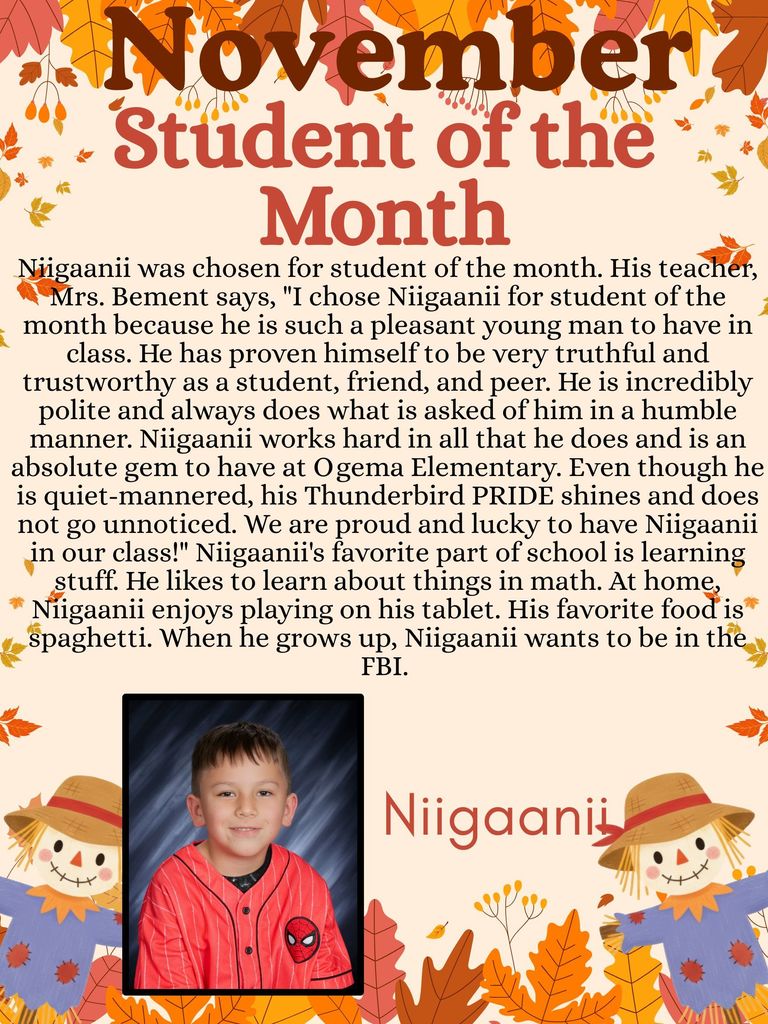 November
Student of the Month

Niigaanii was chosen for student of the month. His teacher, Mrs. Bement says, "I chose Niigaanii for student of the month because he is such a pleasant young man to have in class. He has proven himself to be very truthful and trustworthy as a student, friend, and peer. He is incredibly polite and always does what is asked of him in a humble manner. Niigaanii works hard in all that he does and is an absolute gem to have at Ogema Elementary. Even though he is quiet-mannered, his Thunderbird PRIDE shines and does not go unnoticed. We are proud and lucky to have Niigaanii in our class!" Niigaanii's favorite part of school is learning stuff. He likes to learn about things in math. At home, Niigaanii enjoys playing on his tablet. His favorite food is spaghetti. When he grows up, Niigaanii wants to be in the FBI.

Niigaanii